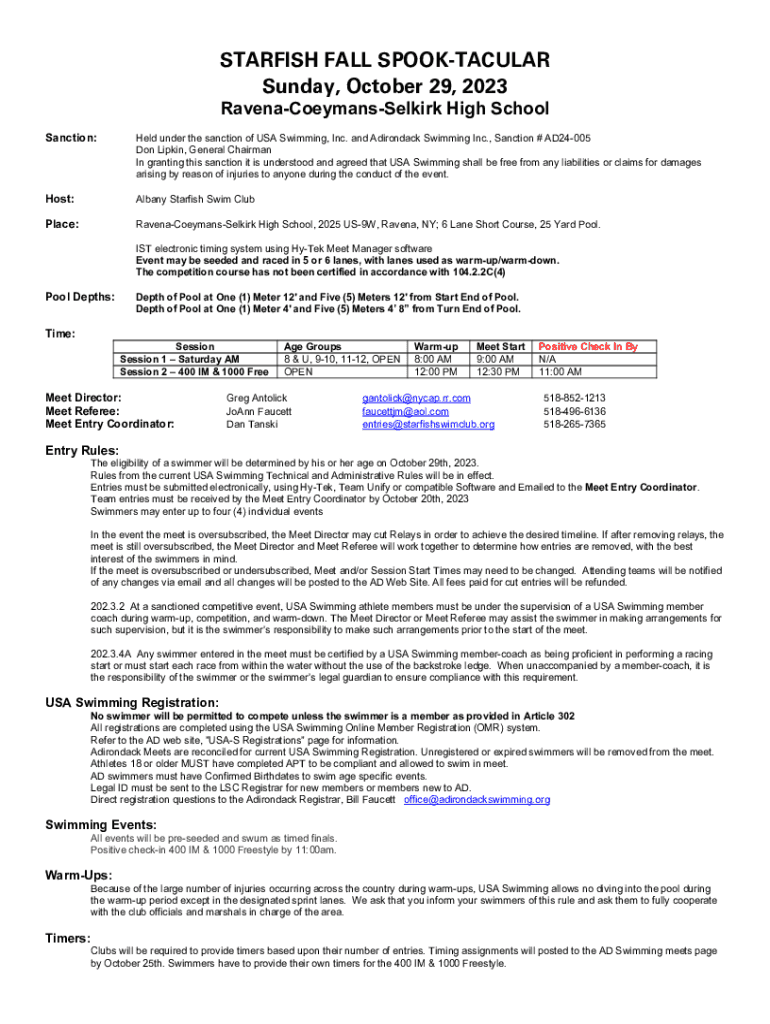 STARFISH FALL SPOOK-TACULAR
Sunday, October 29, 2023
Ravena-Coeymans-Selkirk High School

Sanction: Held under the sanction of USA Swimming, Inc. and Adirondack Swimming Inc., Sanction # AD24-005
Don Lipkin, General Chairman
In granting this sanction it is understood and agreed that USA Swimming shall be free from any liabilities or claims for damages arising by reason of injuries to anyone during the conduct of the event.

Host: Albany Starfish Swim Club

Place: Ravena-Coeymans-Selkirk High School, 2025 US-9W, Ravena, NY; 6 Lane Short Course, 25 Yard Pool.

IST electronic timing system using Hy-Tek Meet Manager software
Event may be seeded and raced in 5 or 6 lanes, with lanes used as warm-up/warm-down.
The competition course has not been certified in accordance with 104.2.2C(4)

Pool Depths: Depth of Pool at One (1) Meter 12' and Five (5) Meters 12' from Start End of Pool.
Depth of Pool at One (1) Meter 4' and Five (5) Meters 4' 8" from Turn End of Pool.

Time:

| Session | Age Groups | Warm-up | Meet Start | Positive Check In By |
|---|---|---|---|---|
| Session 1 – Saturday AM | 8 & U, 9-10, 11-12, OPEN | 8:00 AM | 9:00 AM | N/A |
| Session 2 – 400 IM & 1000 Free | OPEN | 12:00 PM | 12:30 PM | 11:00 AM |

Meet Director: Greg Antolick gantolick@nycap.rr.com 518-852-1213
Meet Referee: JoAnn Faucett faucettjm@aol.com 518-496-6136
Meet Entry Coordinator: Dan Tanski entries@starfishswimclub.org 518-265-7365

Entry Rules:
The eligibility of a swimmer will be determined by his or her age on October 29th, 2023.
Rules from the current USA Swimming Technical and Administrative Rules will be in effect.
Entries must be submitted electronically, using Hy-Tek, Team Unify or compatible Software and Emailed to the Meet Entry Coordinator.
Team entries must be received by the Meet Entry Coordinator by October 20th, 2023
Swimmers may enter up to four (4) individual events

In the event the meet is oversubscribed, the Meet Director may cut Relays in order to achieve the desired timeline. If after removing relays, the meet is still oversubscribed, the Meet Director and Meet Referee will work together to determine how entries are removed, with the best interest of the swimmers in mind.
If the meet is oversubscribed or undersubscribed, Meet and/or Session Start Times may need to be changed. Attending teams will be notified of any changes via email and all changes will be posted to the AD Web Site. All fees paid for cut entries will be refunded.

202.3.2 At a sanctioned competitive event, USA Swimming athlete members must be under the supervision of a USA Swimming member coach during warm-up, competition, and warm-down. The Meet Director or Meet Referee may assist the swimmer in making arrangements for such supervision, but it is the swimmer's responsibility to make such arrangements prior to the start of the meet.

202.3.4A Any swimmer entered in the meet must be certified by a USA Swimming member-coach as being proficient in performing a racing start or must start each race from within the water without the use of the backstroke ledge. When unaccompanied by a member-coach, it is the responsibility of the swimmer or the swimmer's legal guardian to ensure compliance with this requirement.

USA Swimming Registration:
No swimmer will be permitted to compete unless the swimmer is a member as provided in Article 302
All registrations are completed using the USA Swimming Online Member Registration (OMR) system.
Refer to the AD web site, "USA-S Registrations" page for information.
Adirondack Meets are reconciled for current USA Swimming Registration. Unregistered or expired swimmers will be removed from the meet.
Athletes 18 or older MUST have completed APT to be compliant and allowed to swim in meet.
AD swimmers must have Confirmed Birthdates to swim age specific events.
Legal ID must be sent to the LSC Registrar for new members or members new to AD.
Direct registration questions to the Adirondack Registrar, Bill Faucett office@adirondackswimming.org

Swimming Events:
All events will be pre-seeded and swum as timed finals.
Positive check-in 400 IM & 1000 Freestyle by 11:00am.

Warm-Ups:
Because of the large number of injuries occurring across the country during warm-ups, USA Swimming allows no diving into the pool during the warm-up period except in the designated sprint lanes. We ask that you inform your swimmers of this rule and ask them to fully cooperate with the club officials and marshals in charge of the area.

Timers:
Clubs will be required to provide timers based upon their number of entries. Timing assignments will posted to the AD Swimming meets page by October 25th. Swimmers have to provide their own timers for the 400 IM & 1000 Freestyle.